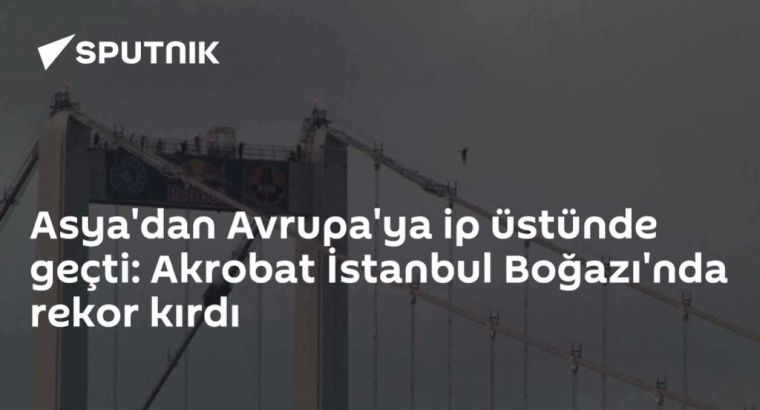 SPUTNIK

Asya'dan Avrupa'ya ip üstünde geçti: Akrobat İstanbul Boğazı'nda rekor kırdı